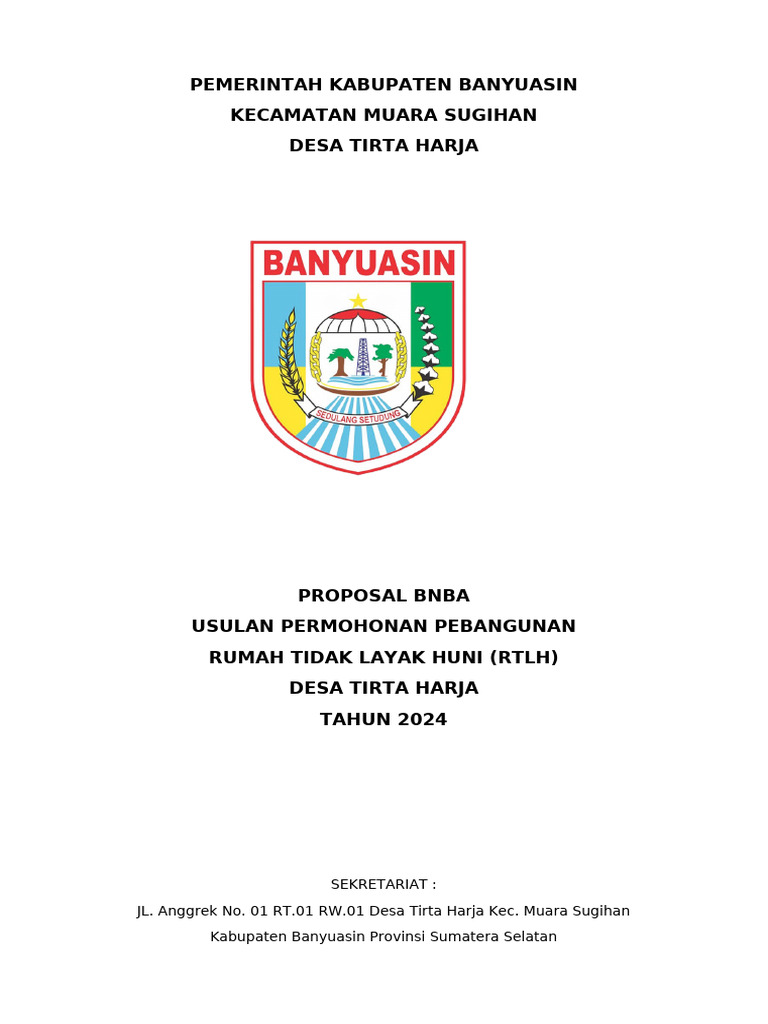 PEMERINTAH KABUPATEN BANYUASIN
KECAMATAN MUARA SUGIHAN
DESA TIRTA HARJA

BANYUASIN

SEDULANG SETUDUNG

PROPOSAL BNBA
USULAN PERMOHONAN PEBANGUNAN
RUMAH TIDAK LAYAK HUNI (RTLH)
DESA TIRTA HARJA
TAHUN 2024

SEKRETARIAT :
JL. Anggrek No. 01 RT.01 RW.01 Desa Tirta Harja Kec. Muara Sugihan
Kabupaten Banyuasin Provinsi Sumatera Selatan